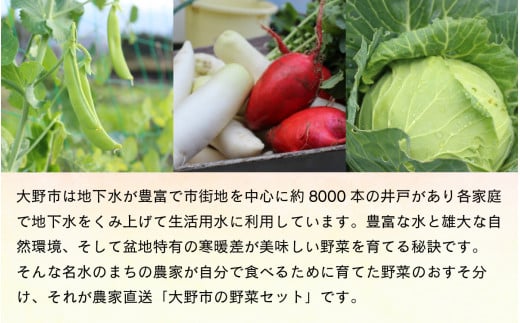 大野市は地下水が豊富で市街地を中心に約 8000 本の井戸があり各家庭で地下水をくみ上げて生活用水に利用しています。豊富な水と雄大な自然環境、そして盆地特有の寒暖差が美味しい野菜を育てる秘訣です。そんな名水のまちの農家が自分で食べるために育てた野菜のおすそ分け、それが農家直送「大野市の野菜セット」です。